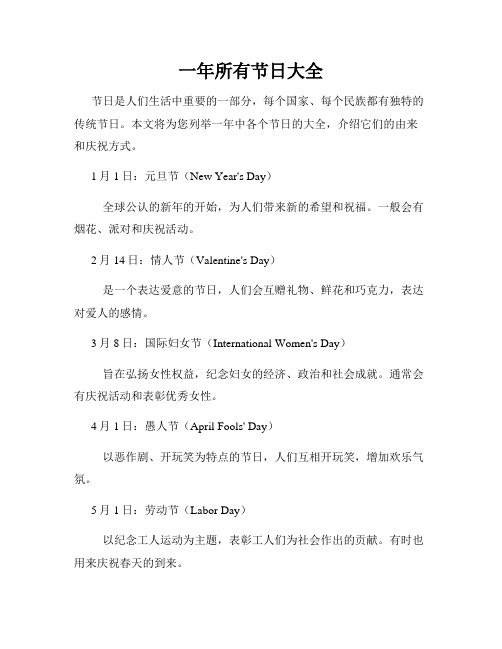 一年所有节日大全

节日是人们生活中重要的一部分，每个国家、每个民族都有独特的传统节日。本文将为您列举一年中各个节日的大全，介绍它们的由来和庆祝方式。

1 月 1 日：元旦节（New Year's Day）

全球公认的新年的开始，为人们带来新的希望和祝福。一般会有烟花、派对和庆祝活动。

2 月 14 日：情人节（Valentine's Day）

是一个表达爱意的节日，人们会互赠礼物、鲜花和巧克力，表达对爱人的感情。

3 月 8 日：国际妇女节（International Women's Day）

旨在弘扬女性权益，纪念妇女的经济、政治和社会成就。通常会有庆祝活动和表彰优秀女性。

4 月 1 日：愚人节（April Fools' Day）

以恶作剧、开玩笑为特点的节日，人们互相开玩笑，增加欢乐气氛。

5 月 1 日：劳动节（Labor Day）

以纪念工人运动为主题，表彰工人们为社会作出的贡献。有时也用来庆祝春天的到来。